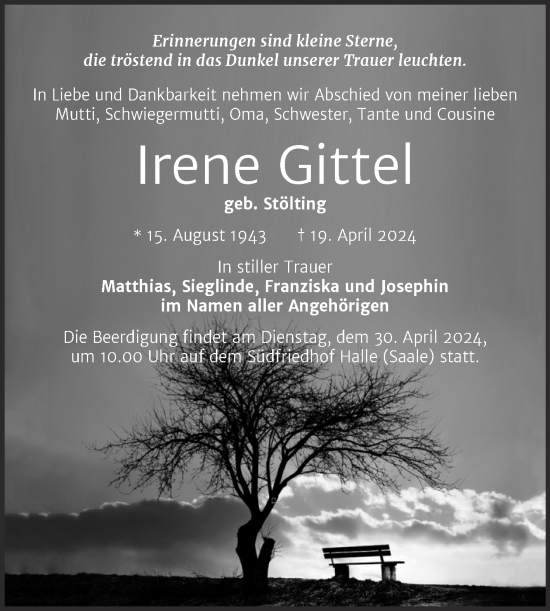 Erinnerungen sind kleine Sterne,
die tröstend in das Dunkel unserer Trauer leuchten.

In Liebe und Dankbarkeit nehmen wir Abschied von meiner lieben Mutti, Schwiegermutti, Oma, Schwester, Tante und Cousine

Irene Gittel

geb. Stölting

* 15. August 1943 † 19. April 2024

In stiller Trauer
Matthias, Sieglinde, Franziska und Josephin
im Namen aller Angehörigen

Die Beerdigung findet am Dienstag, dem 30. April 2024, um 10.00 Uhr auf dem Südfriedhof Halle (Saale) statt.